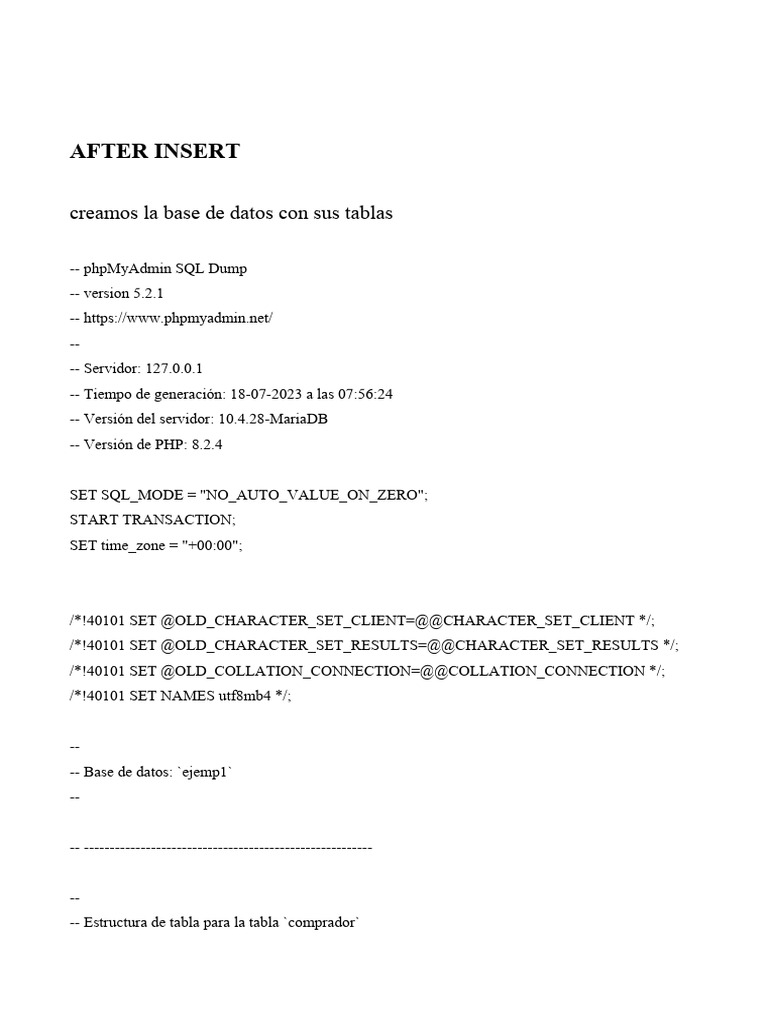 AFTER INSERT

creamos la base de datos con sus tablas

-- phpMyAdmin SQL Dump
-- version 5.2.1
-- https://www.phpmyadmin.net/
--
-- Servidor: 127.0.0.1
-- Tiempo de generación: 18-07-2023 a las 07:56:24
-- Versión del servidor: 10.4.28-MariaDB
-- Versión de PHP: 8.2.4

SET SQL_MODE = "NO_AUTO_VALUE_ON_ZERO";
START TRANSACTION;
SET time_zone = "+00:00";

/*!40101 SET @OLD_CHARACTER_SET_CLIENT=@@CHARACTER_SET_CLIENT */;
/*!40101 SET @OLD_CHARACTER_SET_RESULTS=@@CHARACTER_SET_RESULTS */;
/*!40101 SET @OLD_COLLATION_CONNECTION=@@COLLATION_CONNECTION */;
/*!40101 SET NAMES utf8mb4 */;

--
-- Base de datos: `ejemp1`
--

-- --------------------------------------------------------

--
-- Estructura de tabla para la tabla `comprador`